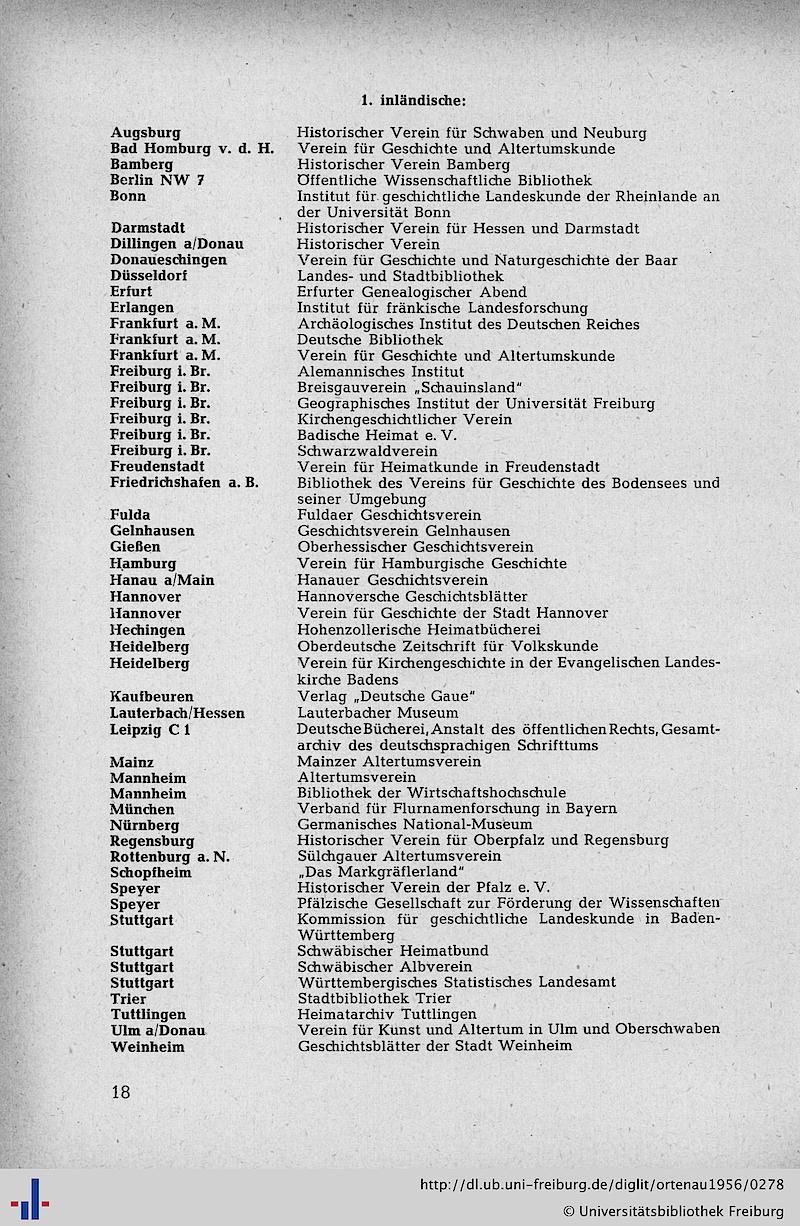 1. inländische:

| | |
|---|---|
| Augsburg | Historischer Verein für Schwaben und Neuburg |
| Bad Homburg v. d. H. | Verein für Geschichte und Altertumskunde |
| Bamberg | Historischer Verein Bamberg |
| Berlin NW 7 | Öffentliche Wissenschaftliche Bibliothek |
| Bonn | Institut für geschichtliche Landeskunde der Rheinlande an der Universität Bonn |
| Darmstadt | Historischer Verein für Hessen und Darmstadt |
| Dillingen a/Donau | Historischer Verein |
| Donaueschingen | Verein für Geschichte und Naturgeschichte der Baar |
| Düsseldorf | Landes- und Stadtbibliothek |
| Erfurt | Erfurter Genealogischer Abend |
| Erlangen | Institut für fränkische Landesforschung |
| Frankfurt a. M. | Archäologisches Institut des Deutschen Reiches |
| Frankfurt a. M. | Deutsche Bibliothek |
| Frankfurt a. M. | Verein für Geschichte und Altertumskunde |
| Freiburg i. Br. | Alemannisches Institut |
| Freiburg i. Br. | Breisgauverein „Schauinsland" |
| Freiburg i. Br. | Geographisches Institut der Universität Freiburg |
| Freiburg i. Br. | Kirchengeschichtlicher Verein |
| Freiburg i. Br. | Badische Heimat e. V. |
| Freiburg i. Br. | Schwarzwaldverein |
| Freudenstadt | Verein für Heimatkunde in Freudenstadt |
| Friedrichshafen a. B. | Bibliothek des Vereins für Geschichte des Bodensees und seiner Umgebung |
| Fulda | Fuldaer Geschichtsverein |
| Gelnhausen | Geschichtsverein Gelnhausen |
| Gießen | Oberhessischer Geschichtsverein |
| Hamburg | Verein für Hamburgische Geschichte |
| Hanau a/Main | Hanauer Geschichtsverein |
| Hannover | Hannoversche Geschichtsblätter |
| Hannover | Verein für Geschichte der Stadt Hannover |
| Hechingen | Hohenzollerische Heimatbücherei |
| Heidelberg | Oberdeutsche Zeitschrift für Volkskunde |
| Heidelberg | Verein für Kirchengeschichte in der Evangelischen Landeskirche Badens |
| Kaufbeuren | Verlag „Deutsche Gaue" |
| Lauterbach/Hessen | Lauterbacher Museum |
| Leipzig C 1 | Deutsche Bücherei, Anstalt des öffentlichen Rechts, Gesamtarchiv des deutschsprachigen Schrifttums |
| Mainz | Mainzer Altertumsverein |
| Mannheim | Altertumsverein |
| Mannheim | Bibliothek der Wirtschaftshochschule |
| München | Verband für Flurnamenforschung in Bayern |
| Nürnberg | Germanisches National-Museum |
| Regensburg | Historischer Verein für Oberpfalz und Regensburg |
| Rottenburg a. N. | Sülchgauer Altertumsverein |
| Schopfheim | „Das Markgräflerland" |
| Speyer | Historischer Verein der Pfalz e. V. |
| Speyer | Pfälzische Gesellschaft zur Förderung der Wissenschaften |
| Stuttgart | Kommission für geschichtliche Landeskunde in Baden-Württemberg |
| Stuttgart | Schwäbischer Heimatbund |
| Stuttgart | Schwäbischer Albverein |
| Stuttgart | Württembergisches Statistisches Landesamt |
| Trier | Stadtbibliothek Trier |
| Tuttlingen | Heimatarchiv Tuttlingen |
| Ulm a/Donau | Verein für Kunst und Altertum in Ulm und Oberschwaben |
| Weinheim | Geschichtsblätter der Stadt Weinheim |

18

http://dl.ub.uni-freiburg.de/diglit/ortenau1956/0278
© Universitätsbibliothek Freiburg